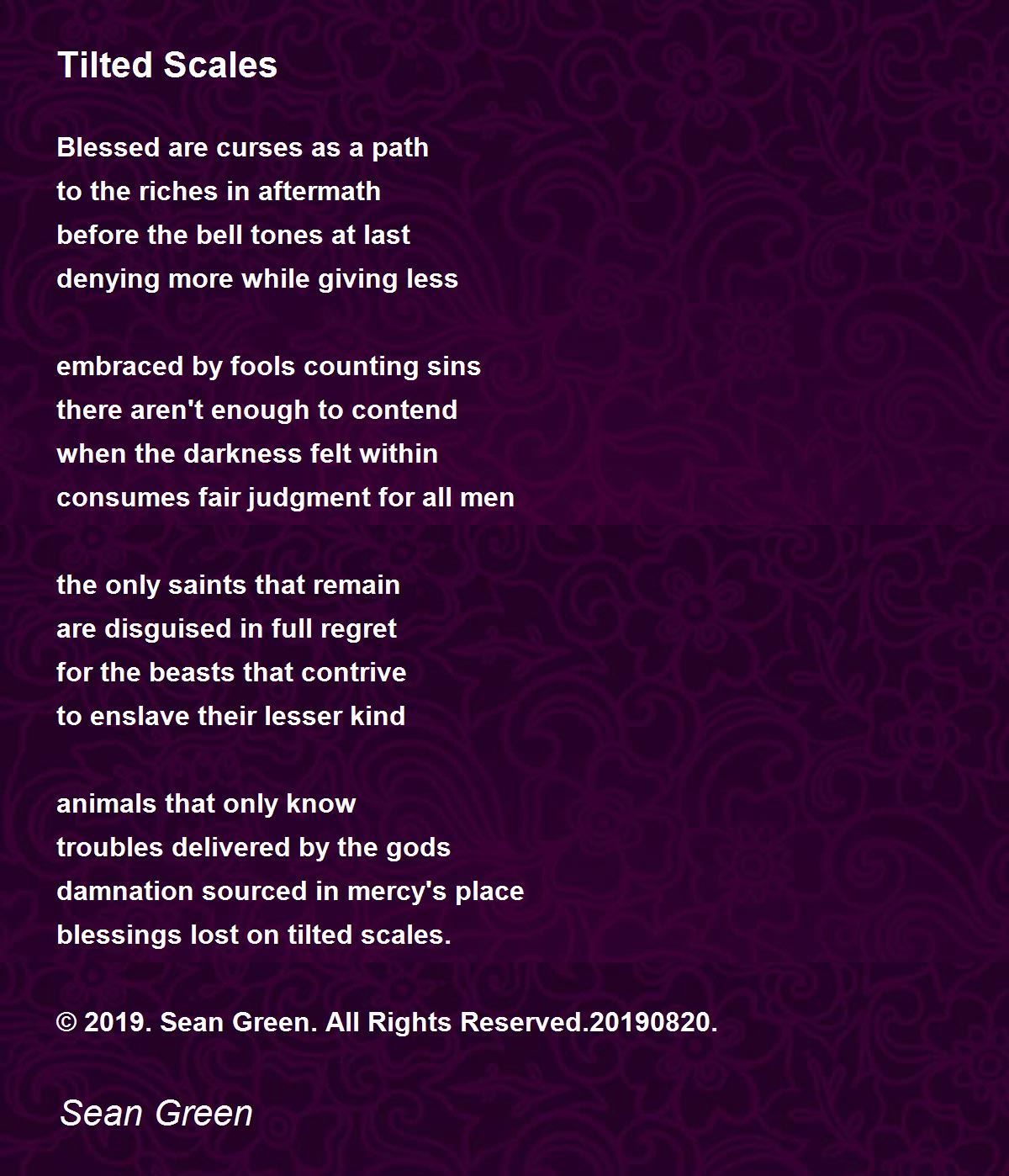 Tilted Scales

Blessed are curses as a path
to the riches in aftermath
before the bell tones at last
denying more while giving less

embraced by fools counting sins
there aren't enough to contend
when the darkness felt within
consumes fair judgment for all men

the only saints that remain
are disguised in full regret
for the beasts that contrive
to enslave their lesser kind

animals that only know
troubles delivered by the gods
damnation sourced in mercy's place
blessings lost on tilted scales.

© 2019. Sean Green. All Rights Reserved.20190820.

Sean Green